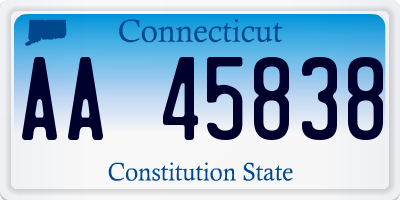 Connecticut
AA 45838
Constitution State